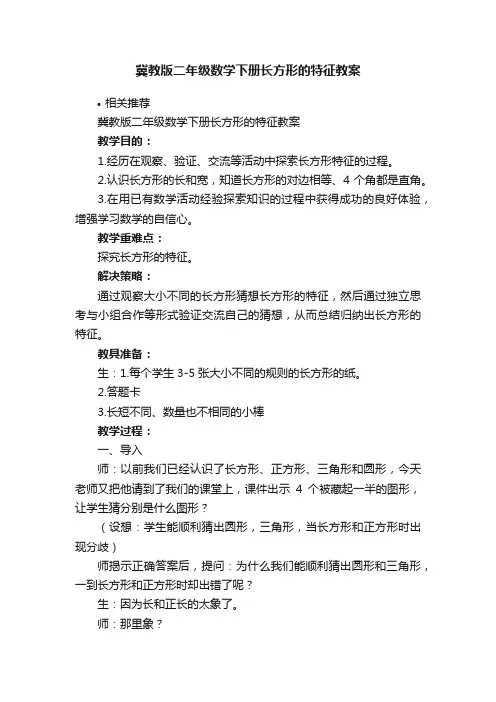 冀教版二年级数学下册长方形的特征教案

• 相关推荐

冀教版二年级数学下册长方形的特征教案

教学目的：

1.经历在观察、验证、交流等活动中探索长方形特征的过程。

2.认识长方形的长和宽，知道长方形的对边相等、4 个角都是直角。

3.在用已有数学活动经验探索知识的过程中获得成功的良好体验，增强学习数学的自信心。

教学重难点：

探究长方形的特征。

解决策略：

通过观察大小不同的长方形猜想长方形的特征，然后通过独立思考与小组合作等形式验证交流自己的猜想，从而总结归纳出长方形的特征。

教具准备：

生：1.每个学生 3-5 张大小不同的规则的长方形的纸。

2.答题卡

3.长短不同、数量也不相同的小棒

教学过程：

一、导入

师：以前我们已经认识了长方形、正方形、三角形和圆形，今天老师又把他请到了我们的课堂上，课件出示 4 个被藏起一半的图形，让学生猜分别是什么图形？

（设想：学生能顺利猜出圆形，三角形，当长方形和正方形时出现分歧）

师揭示正确答案后，提问：为什么我们能顺利猜出圆形和三角形，一到长方形和正方形时却出错了呢？

生：因为长和正长的太象了。

师：那里象？